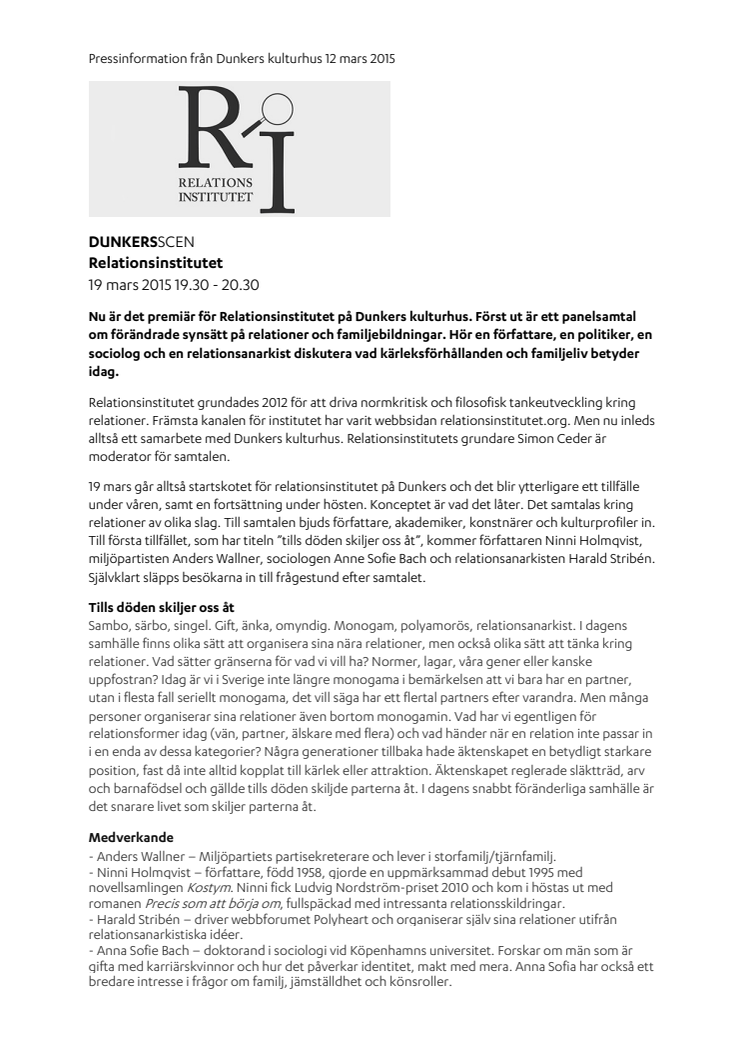 Pressinformation från Dunkers kulturhus 12 mars 2015

RI
RELATIONS INSTITUTET

DUNKERSSCEN
Relationsinstitutet
19 mars 2015 19.30 - 20.30

Nu är det premiär för Relationsinstitutet på Dunkers kulturhus. Först ut är ett panelsamtal om förändrade synsätt på relationer och familjebildningar. Hör en författare, en politiker, en sociolog och en relationsanarkist diskutera vad kärleksförhållanden och familjeliv betyder idag.

Relationsinstitutet grundades 2012 för att driva normkritisk och filosofisk tankeutveckling kring relationer. Främsta kanalen för institutet har varit webbsidan relationsinstitutet.org. Men nu inleds alltså ett samarbete med Dunkers kulturhus. Relationsinstitutets grundare Simon Ceder är moderator för samtalen.

19 mars går alltså startskotet för relationsinstitutet på Dunkers och det blir ytterligare ett tillfälle under våren, samt en fortsättning under hösten. Konceptet är vad det låter. Det samtalas kring relationer av olika slag. Till samtalen bjuds författare, akademiker, konstnärer och kulturprofiler in. Till första tillfället, som har titeln "tills döden skiljer oss åt", kommer författaren Ninni Holmqvist, miljöpartisten Anders Wallner, sociologen Anne Sofie Bach och relationsanarkisten Harald Stribén. Självklart släpps besökarna in till frågestund efter samtalet.

Tills döden skiljer oss åt
Sambo, särbo, singel. Gift, änka, omyndig. Monogam, polyamorös, relationsanarkist. I dagens samhälle finns olika sätt att organisera sina nära relationer, men också olika sätt att tänka kring relationer. Vad sätter gränserna för vad vi vill ha? Normer, lagar, våra gener eller kanske uppfostran? Idag är vi i Sverige inte längre monogama i bemärkelsen att vi bara har en partner, utan i flesta fall seriellt monogama, det vill säga har ett flertal partners efter varandra. Men många personer organiserar sina relationer även bortom monogamin. Vad har vi egentligen för relationsformer idag (vän, partner, älskare med flera) och vad händer när en relation inte passar in i en enda av dessa kategorier? Några generationer tillbaka hade äktenskapet en betydligt starkare position, fast då inte alltid kopplat till kärlek eller attraktion. Äktenskapet reglerade släktträd, arv och barnafödsel och gällde tills döden skiljde parterna åt. I dagens snabbt föränderliga samhälle är det snarare livet som skiljer parterna åt.

Medverkande
- Anders Wallner – Miljöpartiets partisekreterare och lever i storfamilj/tjärnfamilj.
- Ninni Holmqvist – författare, född 1958, gjorde en uppmärksammad debut 1995 med novellsamlingen Kostym. Ninni fick Ludvig Nordström-priset 2010 och kom i höstas ut med romanen Precis som att börja om, fullspäckad med intressanta relationsskildringar.
- Harald Stribén – driver webbforumet Polyheart och organiserar själv sina relationer utifrån relationsanarkistiska idéer.
- Anna Sofie Bach – doktorand i sociologi vid Köpenhamns universitet. Forskar om män som är gifta med karriärskvinnor och hur det påverkar identitet, makt med mera. Anna Sofia har också ett bredare intresse i frågor om familj, jämställdhet och könsroller.